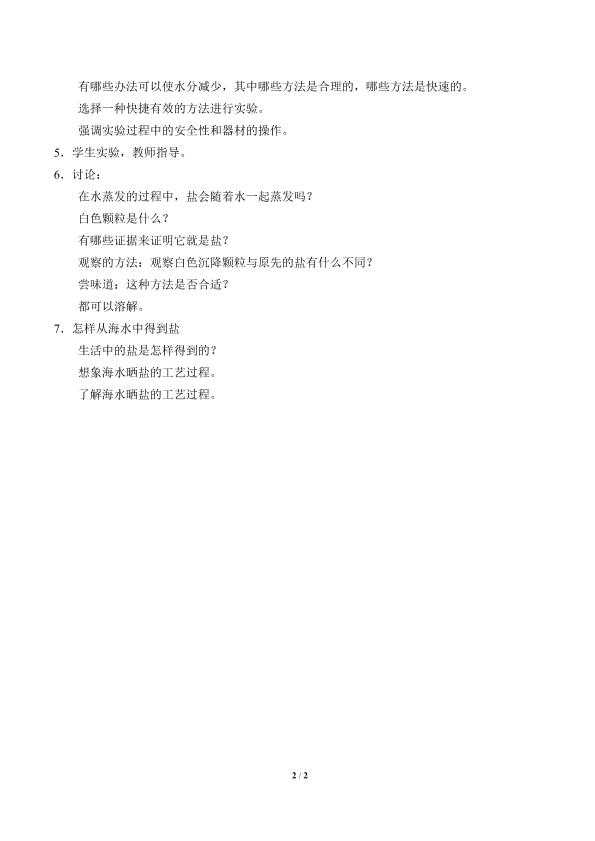 有哪些办法可以使水分减少，其中哪些方法是合理的，哪些方法是快速的。

选择一种快捷有效的方法进行实验。

强调实验过程中的安全性和器材的操作。

5.学生实验，教师指导。

6.讨论：

在水蒸发的过程中，盐会随着水一起蒸发吗？

白色颗粒是什么？

有哪些证据来证明它就是盐？

观察的方法：观察白色沉降颗粒与原先的盐有什么不同？

尝味道：这种方法是否合适？

都可以溶解。

7.怎样从海水中得到盐

生活中的盐是怎样得到的？

想象海水晒盐的工艺过程。

了解海水晒盐的工艺过程。

2 / 2